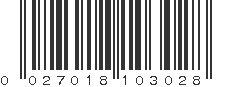 0 027018 103028